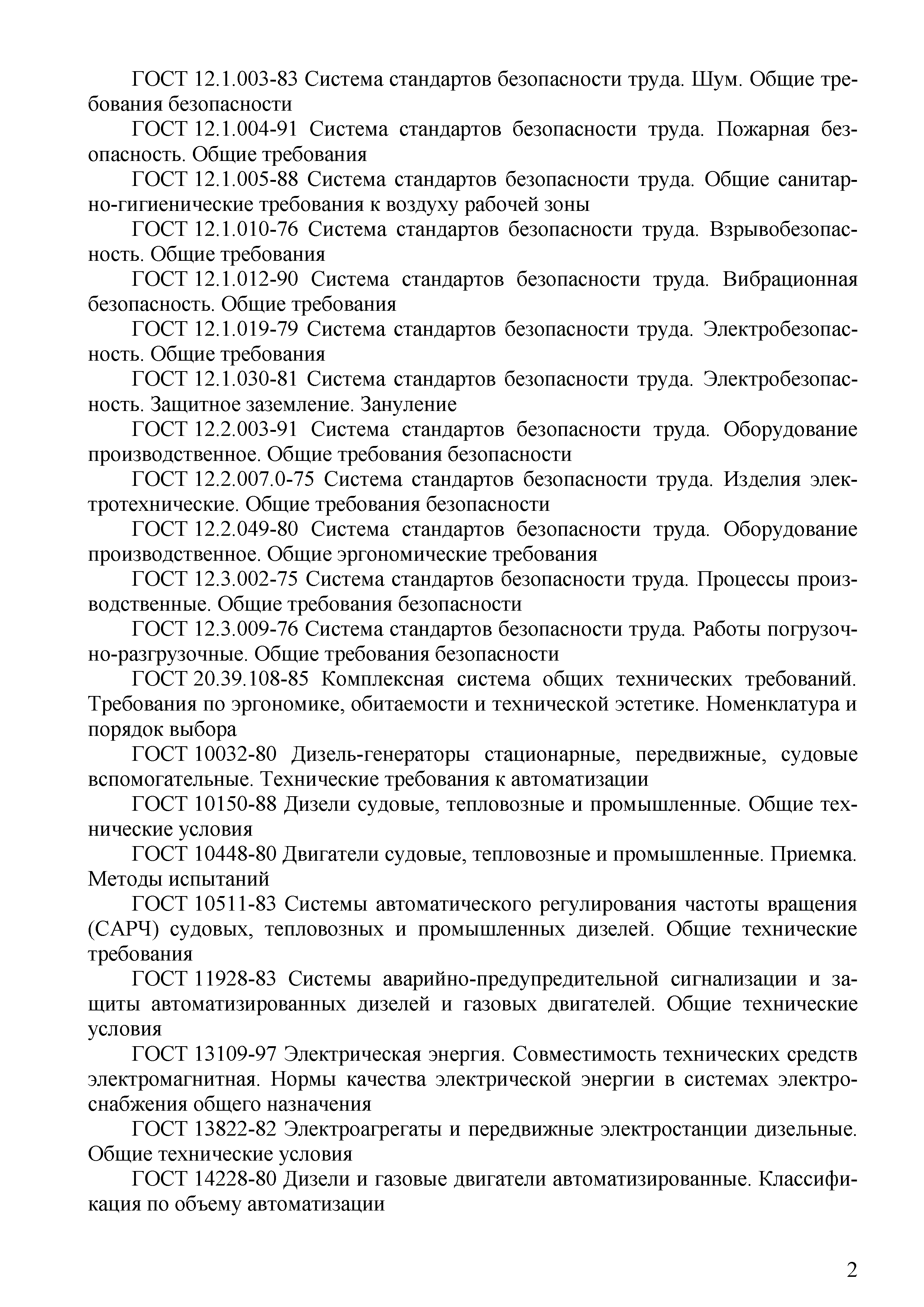 ГОСТ 12.1.003-83 Система стандартов безопасности труда. Шум. Общие требования безопасности

ГОСТ 12.1.004-91 Система стандартов безопасности труда. Пожарная безопасность. Общие требования

ГОСТ 12.1.005-88 Система стандартов безопасности труда. Общие санитарно-гигиенические требования к воздуху рабочей зоны

ГОСТ 12.1.010-76 Система стандартов безопасности труда. Взрывобезопасность. Общие требования

ГОСТ 12.1.012-90 Система стандартов безопасности труда. Вибрационная безопасность. Общие требования

ГОСТ 12.1.019-79 Система стандартов безопасности труда. Электробезопасность. Общие требования

ГОСТ 12.1.030-81 Система стандартов безопасности труда. Электробезопасность. Защитное заземление. Зануление

ГОСТ 12.2.003-91 Система стандартов безопасности труда. Оборудование производственное. Общие требования безопасности

ГОСТ 12.2.007.0-75 Система стандартов безопасности труда. Изделия электротехнические. Общие требования безопасности

ГОСТ 12.2.049-80 Система стандартов безопасности труда. Оборудование производственное. Общие эргономические требования

ГОСТ 12.3.002-75 Система стандартов безопасности труда. Процессы производственные. Общие требования безопасности

ГОСТ 12.3.009-76 Система стандартов безопасности труда. Работы погрузочно-разгрузочные. Общие требования безопасности

ГОСТ 20.39.108-85 Комплексная система общих технических требований. Требования по эргономике, обитаемости и технической эстетике. Номенклатура и порядок выбора

ГОСТ 10032-80 Дизель-генераторы стационарные, передвижные, судовые вспомогательные. Технические требования к автоматизации

ГОСТ 10150-88 Дизели судовые, тепловозные и промышленные. Общие технические условия

ГОСТ 10448-80 Двигатели судовые, тепловозные и промышленные. Приемка. Методы испытаний

ГОСТ 10511-83 Системы автоматического регулирования частоты вращения (САРЧ) судовых, тепловозных и промышленных дизелей. Общие технические требования

ГОСТ 11928-83 Системы аварийно-предупредительной сигнализации и защиты автоматизированных дизелей и газовых двигателей. Общие технические условия

ГОСТ 13109-97 Электрическая энергия. Совместимость технических средств электромагнитная. Нормы качества электрической энергии в системах электроснабжения общего назначения

ГОСТ 13822-82 Электроагрегаты и передвижные электростанции дизельные. Общие технические условия

ГОСТ 14228-80 Дизели и газовые двигатели автоматизированные. Классификация по объему автоматизации

2